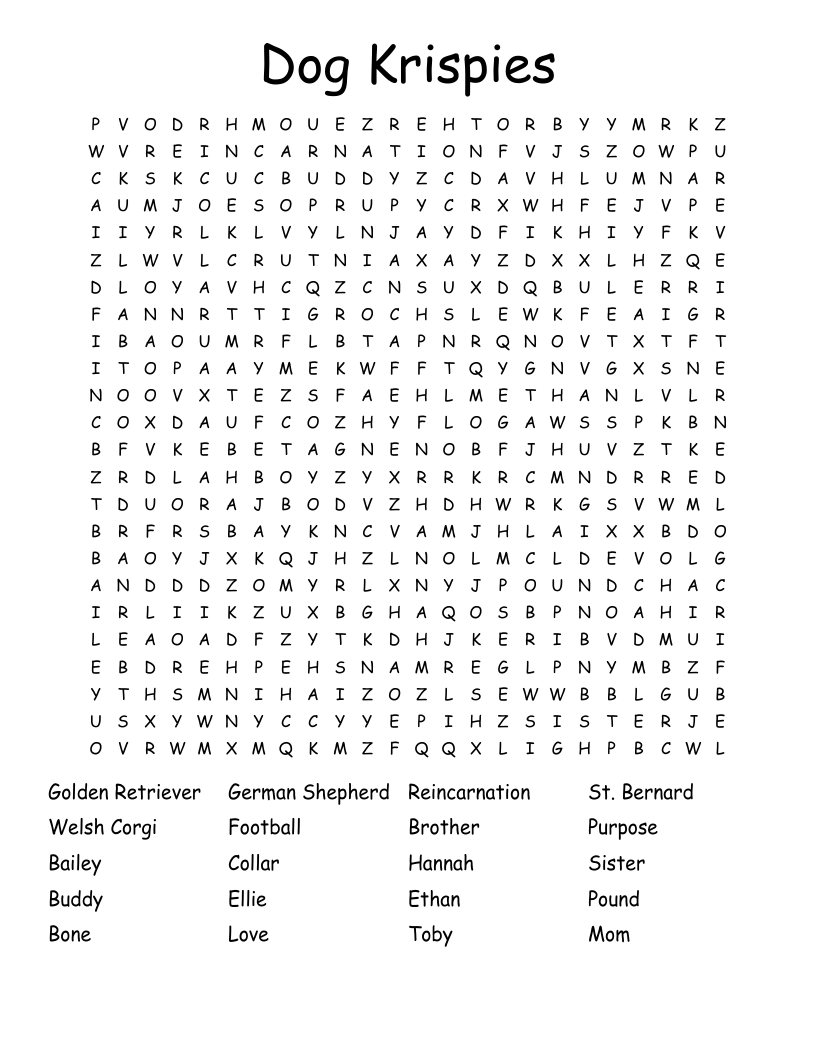 Dog Krispies

P V O D R H M O U E Z R E H T O R B Y Y M R K Z
W V R E I N C A R N A T I O N F V J S Z O W P U
C K S K C U C B U D D Y Z C D A V H L U M N A R
A U M J O E S O P R U P Y C R X W H F E J V P E
I I Y R L K L V Y L N J A Y D F I K H I Y F K V
Z L W V L C R U T N I A X A Y Z D X X L H Z Q E
D L O Y A V H C Q Z C N S U X D Q B U L E R R I
F A N N R T T I G R O C H S L E W K F E A I G R
I B A O U M R F L B T A P N R Q N O V T X T F T
I T O P A A Y M E K W F F T Q Y G N V G X S N E
N O O V X T E Z S F A E H L M E T H A N L V L R
C O X D A U F C O Z H Y F L O G A W S S P K B N
B F V K E B E T A G N E N O B F J H U V Z T K E
Z R D L A H B O Y Z Y X R R K R C M N D R R E D
T D U O R A J B O D V Z H D H W R K G S V W M L
B R F R S B A Y K N C V A M J H L A I X X B D O
B A O Y J X K Q J H Z L N O L M C L D E V O L G
A N D D D Z O M Y R L X N Y J P O U N D C H A C
I R L I I K Z U X B G H A Q O S B P N O A H I R
L E A O A D F Z Y T K D H J K E R I B V D M U I
E B D R E H P E H S N A M R E G L P N Y M B Z F
Y T H S M N I H A I Z O Z L S E W W B B L G U B
U S X Y W N Y C C Y Y E P I H Z S I S T E R J E
O V R W M X M Q K M Z F Q Q X L I G H P B C W L

Golden Retriever
Welsh Corgi
Bailey
Buddy
Bone

German Shepherd
Football
Collar
Ellie
Love

Reincarnation
Brother
Hannah
Ethan
Toby

St. Bernard
Purpose
Sister
Pound
Mom